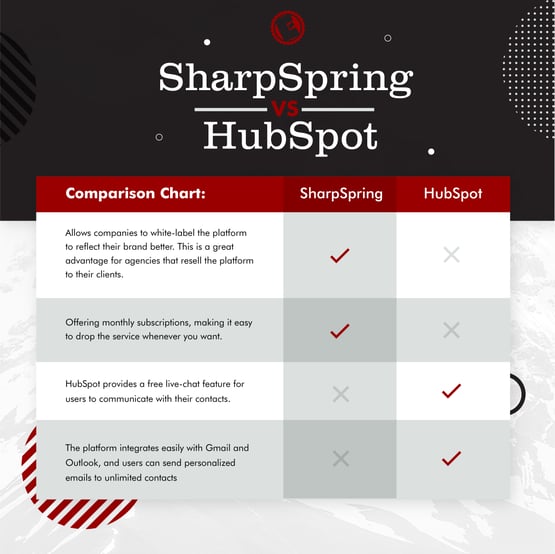 SharpSpring

VS

HubSpot

| Comparison Chart: | SharpSpring | HubSpot |
|---|---|---|
| Allows companies to white-label the platform to reflect their brand better. This is a great advantage for agencies that resell the platform to their clients. | ✓ | ✗ |
| Offering monthly subscriptions, making it easy to drop the service whenever you want. | ✓ | ✗ |
| HubSpot provides a free live-chat feature for users to communicate with their contacts. | ✗ | ✓ |
| The platform integrates easily with Gmail and Outlook, and users can send personalized emails to unlimited contacts | ✗ | ✓ |